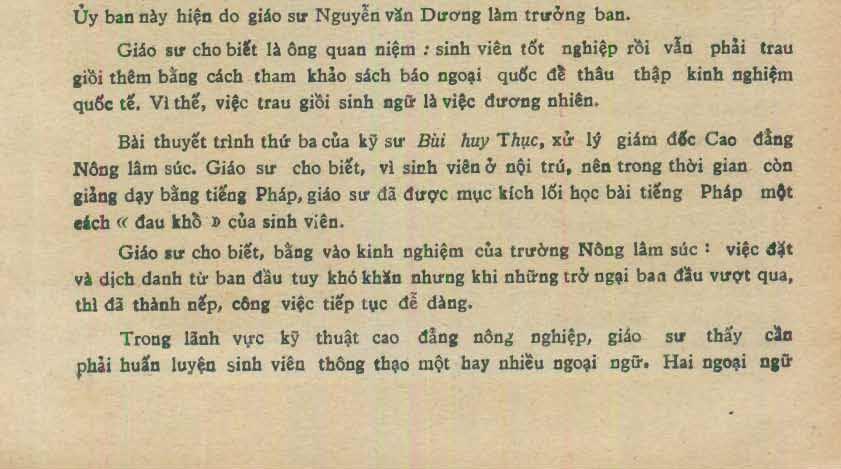 Ủy ban này hiện do giáo sư Nguyễn văn Dương làm trưởng ban.

Giáo sư cho biết là ông quan niệm : sinh viên tốt nghiệp rồi vẫn phải trau giồi thêm bằng cách tham khảo sách báo ngoại quốc để thâu thập kinh nghiệm quốc tế. Vì thế, việc trau giồi sinh ngữ là việc đương nhiên.

Bài thuyết trình thứ ba của kỹ sư Bùi huy Thục, xử lý giám đốc Cao đẳng Nông lâm súc. Giáo sư cho biết, vì sinh viên ở nội trú, nên trong thời gian còn giảng dạy bằng tiếng Pháp, giáo sư đã được mục kích lối học bài tiếng Pháp một cách « đau khổ » của sinh viên.

Giáo sư cho biết, bằng vào kinh nghiệm của trường Nông lâm súc : việc đặt và dịch danh từ ban đầu tuy khó khăn nhưng khi những trở ngại ban đầu vượt qua, thì đã thành nếp, công việc tiếp tục dễ dàng.

Trong lãnh vực kỹ thuật cao đẳng nông nghiệp, giáo sư thấy cần phải huấn luyện sinh viên thông thạo một hay nhiều ngoại ngữ. Hai ngoại ngữ